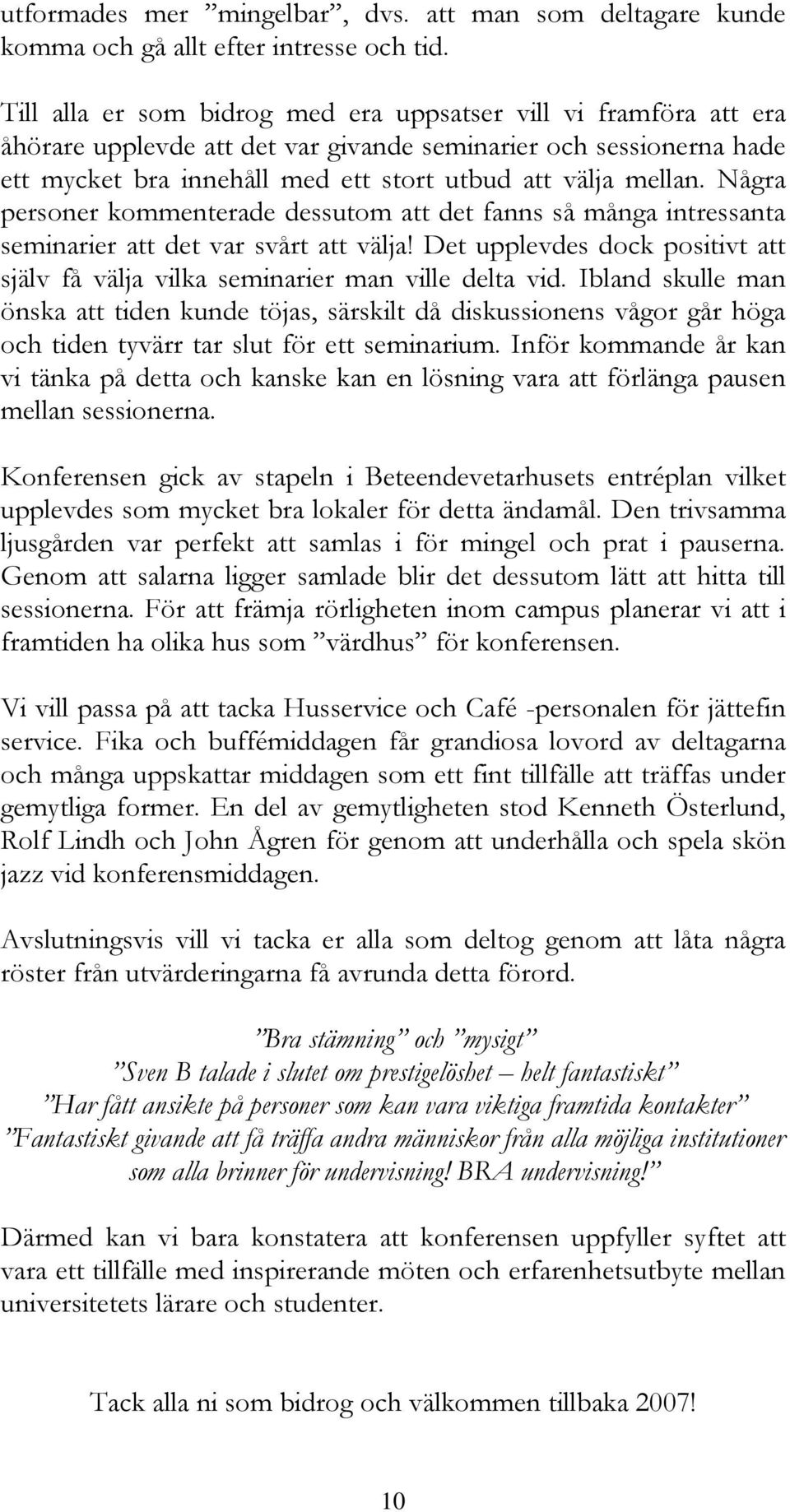 utformades mer ”mingelbar”, dvs. att man som deltagare kunde komma och gå allt efter intresse och tid.

Till alla er som bidrog med era uppsatser vill vi framföra att era åhörare upplevde att det var givande seminarier och sessionerna hade ett mycket bra innehåll med ett stort utbud att välja mellan. Några personer kommenterade dessutom att det fanns så många intressanta seminarier att det var svårt att välja! Det upplevdes dock positivt att själv få välja vilka seminarier man ville delta vid. Ibland skulle man önska att tiden kunde töjas, särskilt då diskussionens vågor går höga och tiden tyvärr tar slut för ett seminarium. Inför kommande år kan vi tänka på detta och kanske kan en lösning vara att förlänga pausen mellan sessionerna.

Konferensen gick av stapeln i Beteendevetarhusets entréplan vilket upplevdes som mycket bra lokaler för detta ändamål. Den trivsamma ljusgården var perfekt att samlas i för mingel och prat i pauserna. Genom att salarna ligger samlade blir det dessutom lätt att hitta till sessionerna. För att främja rörligheten inom campus planerar vi att i framtiden ha olika hus som ”värdhus” för konferensen.

Vi vill passa på att tacka Husservice och Café -personalen för jättefin service. Fika och buffémiddagen får grandiosa lovord av deltagarna och många uppskattar middagen som ett fint tillfälle att träffas under gemytliga former. En del av gemytligheten stod Kenneth Österlund, Rolf Lindh och John Ågren för genom att underhålla och spela skön jazz vid konferensmiddagen.

Avslutningsvis vill vi tacka er alla som deltog genom att låta några röster från utvärderingarna få avrunda detta förord.

”Bra stämning” och ”mysigt”
”Sven B talade i slutet om prestigelöshet – helt fantastiskt”
”Har fått ansikte på personer som kan vara viktiga framtida kontakter”
”Fantastiskt givande att få träffa andra människor från alla möjliga institutioner som alla brinner för undervisning! BRA undervisning!”

Därmed kan vi bara konstatera att konferensen uppfyller syftet att vara ett tillfälle med inspirerande möten och erfarenhetsutbyte mellan universitetets lärare och studenter.

Tack alla ni som bidrog och välkommen tillbaka 2007!

10